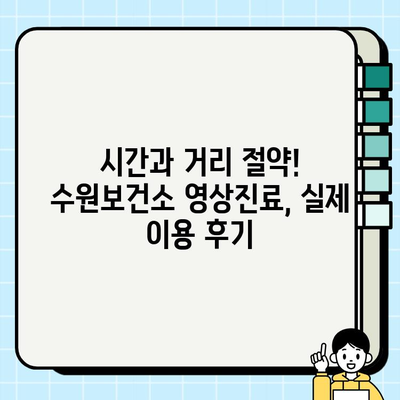 시간과 거리 절약!
수원보건소 영상진료, 실제 이용 후기